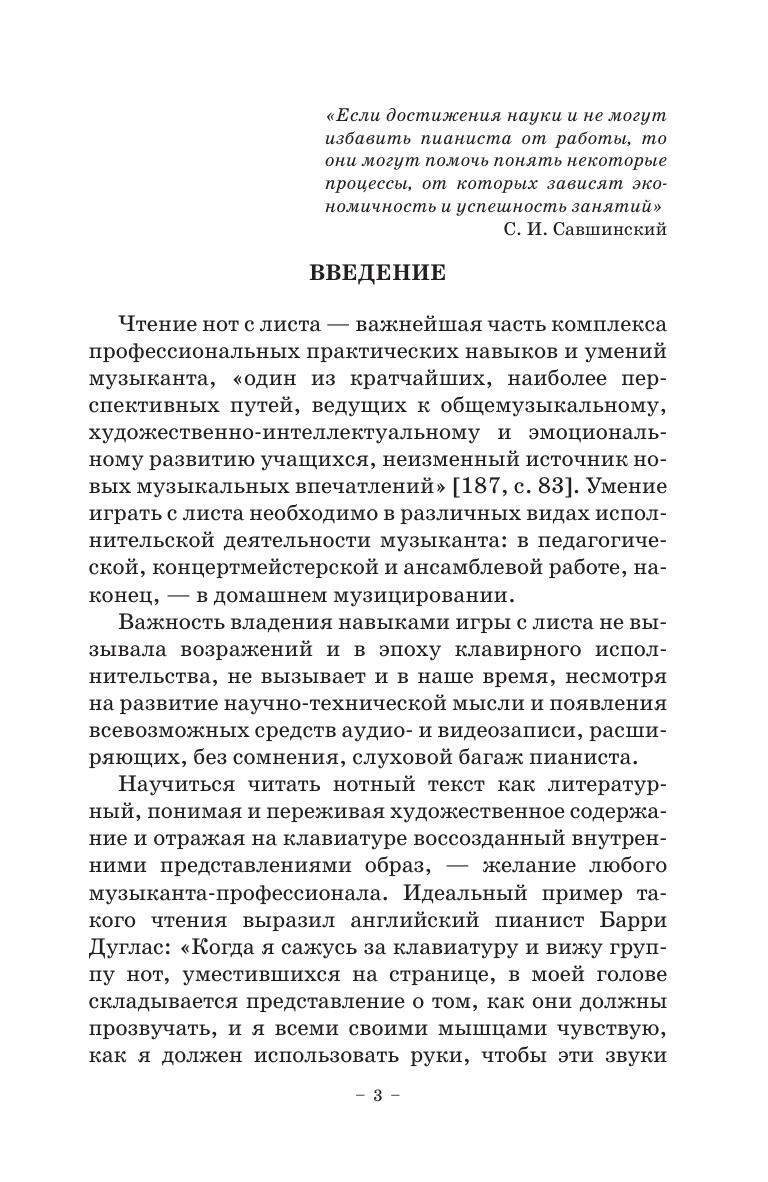 «Если достижения науки и не могут избавить пианиста от работы, то они могут помочь понять некоторые процессы, от которых зависят экономичность и успешность занятий»
С. И. Савшинский

ВВЕДЕНИЕ

Чтение нот с листа — важнейшая часть комплекса профессиональных практических навыков и умений музыканта, «один из кратчайших, наиболее перспективных путей, ведущих к общемузыкальному, художественно-интеллектуальному и эмоциональному развитию учащихся, неизменный источник новых музыкальных впечатлений» [187, с. 83]. Умение играть с листа необходимо в различных видах исполнительской деятельности музыканта: в педагогической, концертмейстерской и ансамблевой работе, наконец, — в домашнем музицировании.

Важность владения навыками игры с листа не вызывала возражений и в эпоху клавирного исполнительства, не вызывает и в наше время, несмотря на развитие научно-технической мысли и появления всевозможных средств аудио- и видеозаписи, расширяющих, без сомнения, слуховой багаж пианиста.

Научиться читать нотный текст как литературный, понимая и переживая художественное содержание и отражая на клавиатуре воссозданный внутренними представлениями образ, — желание любого музыканта-профессионала. Идеальный пример такого чтения выразил английский пианист Барри Дуглас: «Когда я сажусь за клавиатуру и вижу группу нот, уместившихся на странице, в моей голове складывается представление о том, как они должны прозвучать, и я всеми своими мышцами чувствую, как я должен использовать руки, чтобы эти звуки

– 3 –